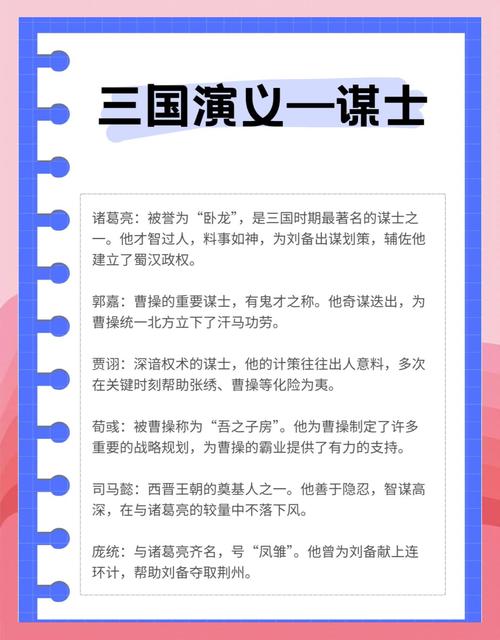 三国演义—谋士

诸葛亮：被誉为“卧龙”，是三国时期最著名的谋士之一。他才智过人，料事如神，为刘备出谋划策，辅佐他建立了蜀汉政权。

郭嘉：曹操的重要谋士，有鬼才之称。他奇谋迭出，为曹操统一北方立下了汗马功劳。

贾诩：深谙权术的谋士，他的计策往往出人意料，多次在关键时刻帮助张绣、曹操等化险为夷。

荀彧：被曹操称为“吾之子房”。他为曹操制定了许多重要的战略规划，为曹操的霸业提供了有力的支持。

司马懿：西晋王朝的奠基人之一。他善于隐忍，智谋高深，在与诸葛亮的较量中不落下风。

庞统：与诸葛亮齐名，号“凤雏”。他曾为刘备献上连环计，帮助刘备夺取荆州。